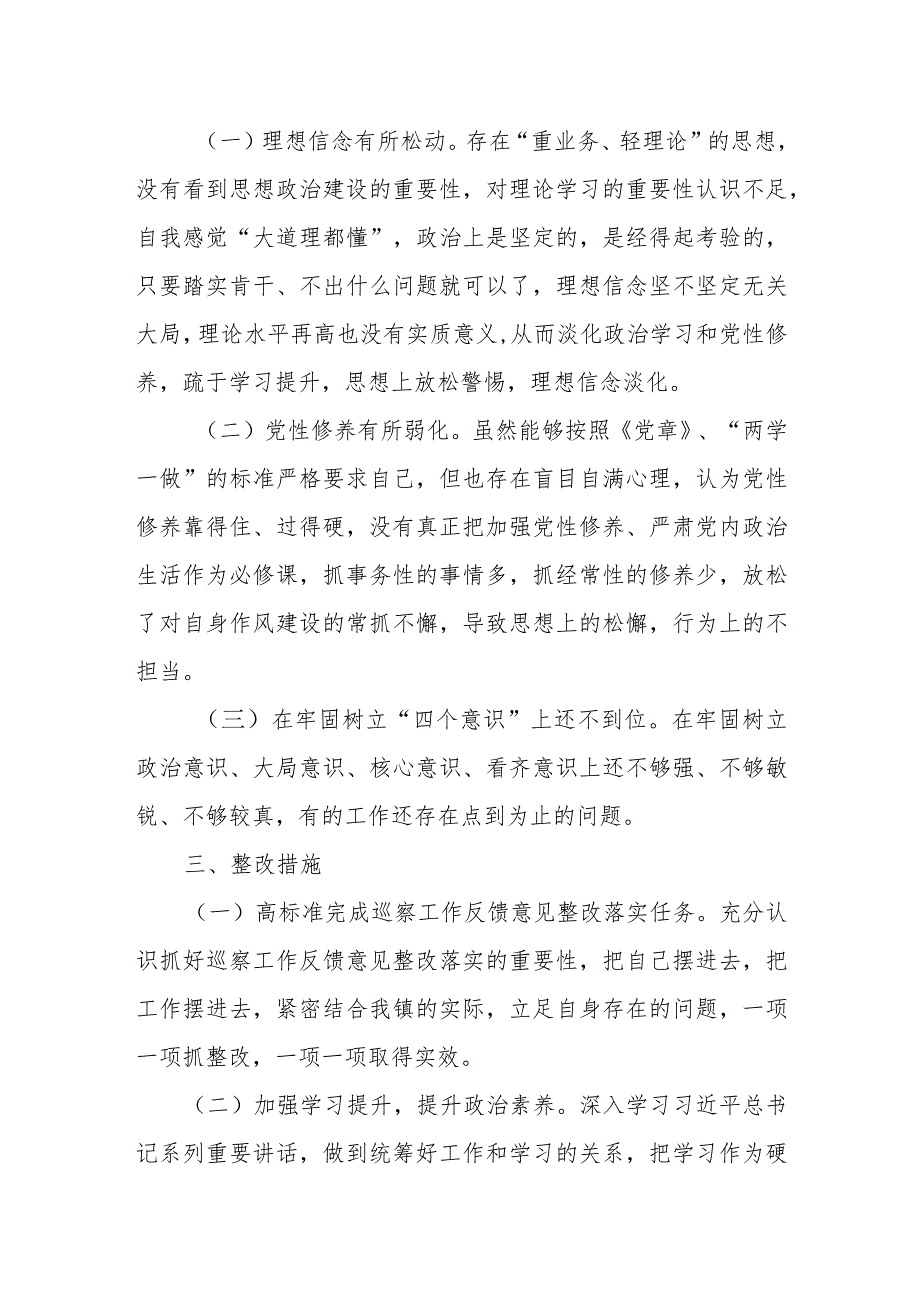 （一）理想信念有所松动。存在“重业务、轻理论”的思想，没有看到思想政治建设的重要性，对理论学习的重要性认识不足，自我感觉“大道理都懂”，政治上是坚定的，是经得起考验的，只要踏实肯干、不出什么问题就可以了，理想信念坚不坚定无关大局，理论水平再高也没有实质意义，从而淡化政治学习和党性修养，疏于学习提升，思想上放松警惕，理想信念淡化。

（二）党性修养有所弱化。虽然能够按照《党章》、“两学一做”的标准严格要求自己，但也存在盲目自满心理，认为党性修养靠得住、过得硬，没有真正把加强党性修养、严肃党内政治生活作为必修课，抓事务性的事情多，抓经常性的修养少，放松了对自身作风建设的常抓不懈，导致思想上的松懈，行为上的不担当。

（三）在牢固树立“四个意识”上还不到位。在牢固树立政治意识、大局意识、核心意识、看齐意识上还不够强、不够敏锐、不够较真，有的工作还存在点到为止的问题。

三、整改措施

（一）高标准完成巡察工作反馈意见整改落实任务。充分认识抓好巡察工作反馈意见整改落实的重要性，把自己摆进去，把工作摆进去，紧密结合我镇的实际，立足自身存在的问题，一项一项抓整改，一项一项取得实效。

（二）加强学习提升，提升政治素养。深入学习习近平总书记系列重要讲话，做到统筹好工作和学习的关系，把学习作为硬